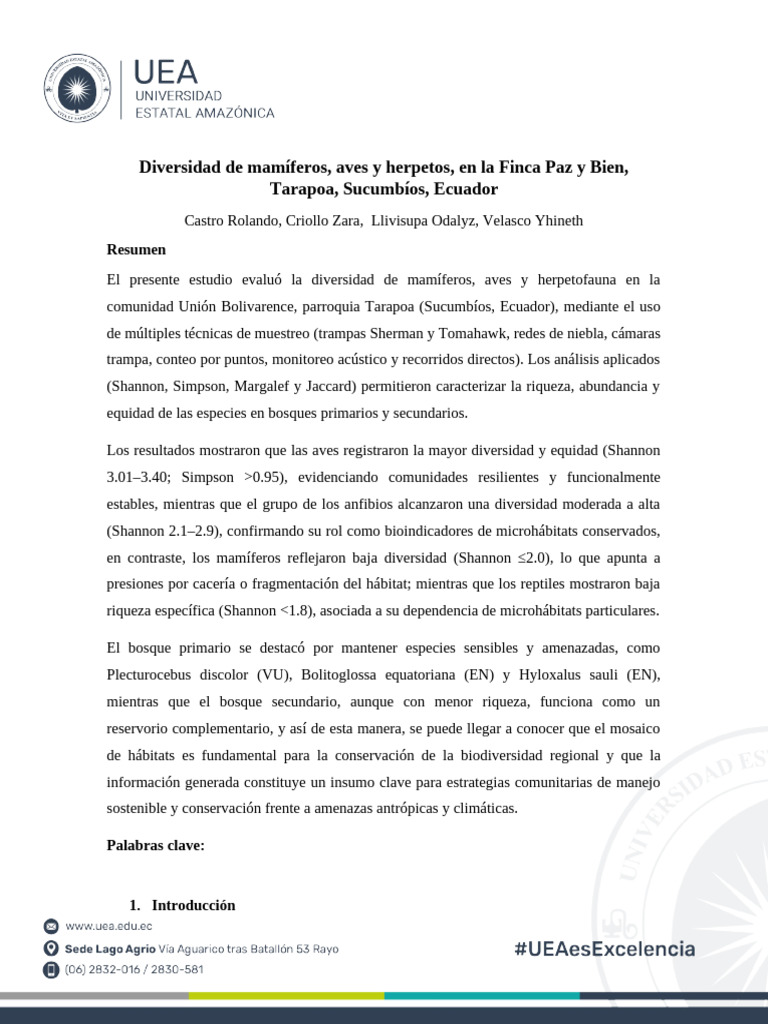 UEA
UNIVERSIDAD
ESTATAL AMAZÓNICA

Diversidad de mamíferos, aves y herpetos, en la Finca Paz y Bien, Tarapoa, Sucumbíos, Ecuador

Castro Rolando, Criollo Zara, Llivisupa Odalyz, Velasco Yhineth

Resumen

El presente estudio evaluó la diversidad de mamíferos, aves y herpetofauna en la comunidad Unión Bolivarence, parroquia Tarapoa (Sucumbíos, Ecuador), mediante el uso de múltiples técnicas de muestreo (trampas Sherman y Tomahawk, redes de niebla, cámaras trampa, conteo por puntos, monitoreo acústico y recorridos directos). Los análisis aplicados (Shannon, Simpson, Margalef y Jaccard) permitieron caracterizar la riqueza, abundancia y equidad de las especies en bosques primarios y secundarios.

Los resultados mostraron que las aves registraron la mayor diversidad y equidad (Shannon 3.01–3.40; Simpson >0.95), evidenciando comunidades resilientes y funcionalmente estables, mientras que el grupo de los anfibios alcanzaron una diversidad moderada a alta (Shannon 2.1–2.9), confirmando su rol como bioindicadores de microhábitats conservados, en contraste, los mamíferos reflejaron baja diversidad (Shannon ≤2.0), lo que apunta a presiones por cacería o fragmentación del hábitat; mientras que los reptiles mostraron baja riqueza específica (Shannon <1.8), asociada a su dependencia de microhábitats particulares.

El bosque primario se destacó por mantener especies sensibles y amenazadas, como Plecturocebus discolor (VU), Bolitoglossa equatoriana (EN) y Hyloxalus sauli (EN), mientras que el bosque secundario, aunque con menor riqueza, funciona como un reservorio complementario, y así de esta manera, se puede llegar a conocer que el mosaico de hábitats es fundamental para la conservación de la biodiversidad regional y que la información generada constituye un insumo clave para estrategias comunitarias de manejo sostenible y conservación frente a amenazas antrópicas y climáticas.

Palabras clave:

1. Introducción

www.uea.edu.ec
Sede Lago Agrio Vía Aguarico tras Batallón 53 Rayo
(06) 2832-016 / 2830-581

#UEAesExcelencia